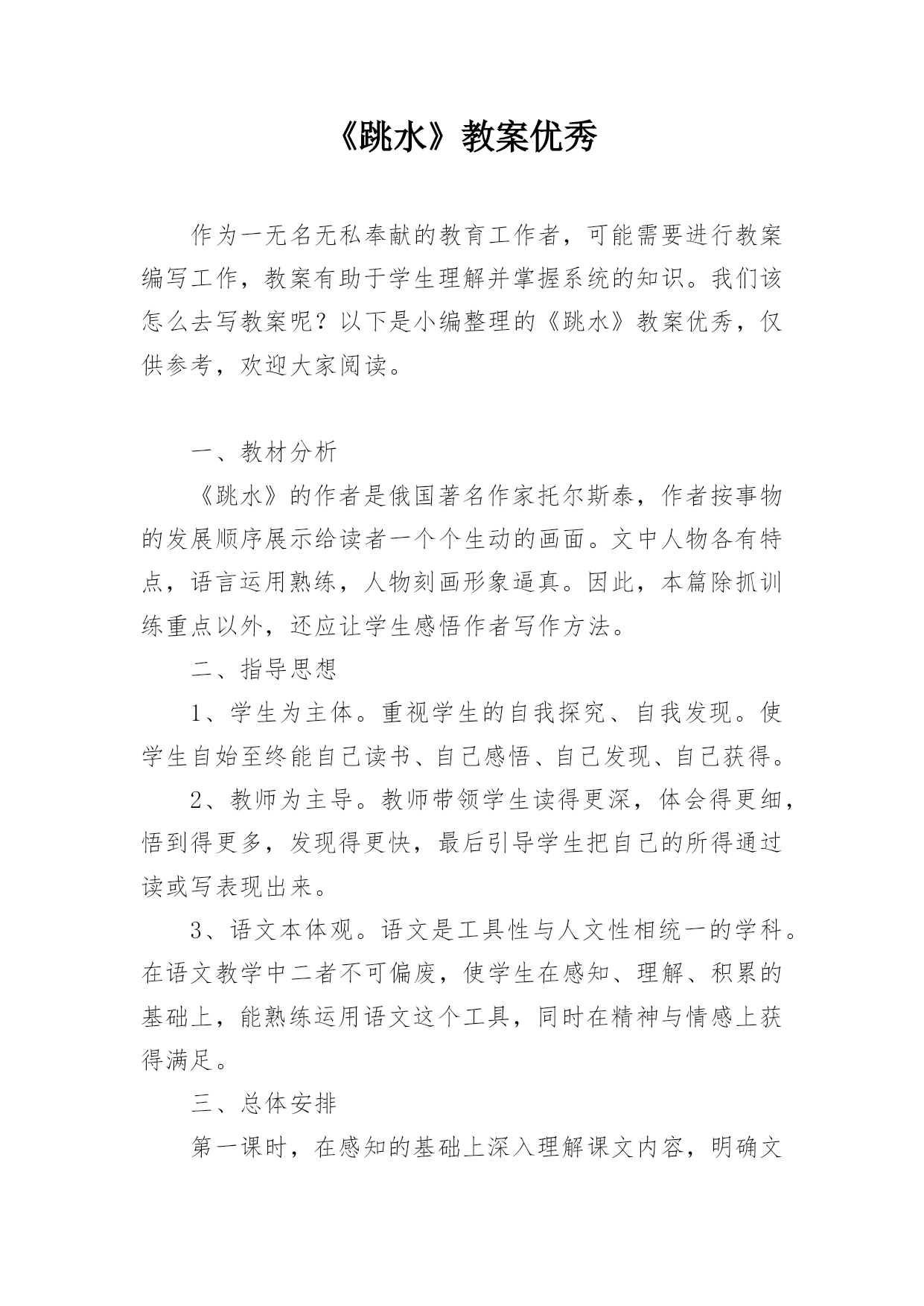 《跳水》教案优秀

作为一无名无私奉献的教育工作者，可能需要进行教案编写工作，教案有助于学生理解并掌握系统的知识。我们该怎么去写教案呢？以下是小编整理的《跳水》教案优秀，仅供参考，欢迎大家阅读。

一、教材分析

《跳水》的作者是俄国著名作家托尔斯泰，作者按事物的发展顺序展示给读者一个个生动的画面。文中人物各有特点，语言运用熟练，人物刻画形象逼真。因此，本篇除抓训练重点以外，还应让学生感悟作者写作方法。

二、指导思想

1、学生为主体。重视学生的自我探究、自我发现。使学生自始至终能自己读书、自己感悟、自己发现、自己获得。

2、教师为主导。教师带领学生读得更深，体会得更细，悟到得更多，发现得更快，最后引导学生把自己的所得通过读或写表现出来。

3、语文本体观。语文是工具性与人文性相统一的学科。在语文教学中二者不可偏废，使学生在感知、理解、积累的基础上，能熟练运用语文这个工具，同时在精神与情感上获得满足。

三、总体安排

第一课时，在感知的基础上深入理解课文内容，明确文